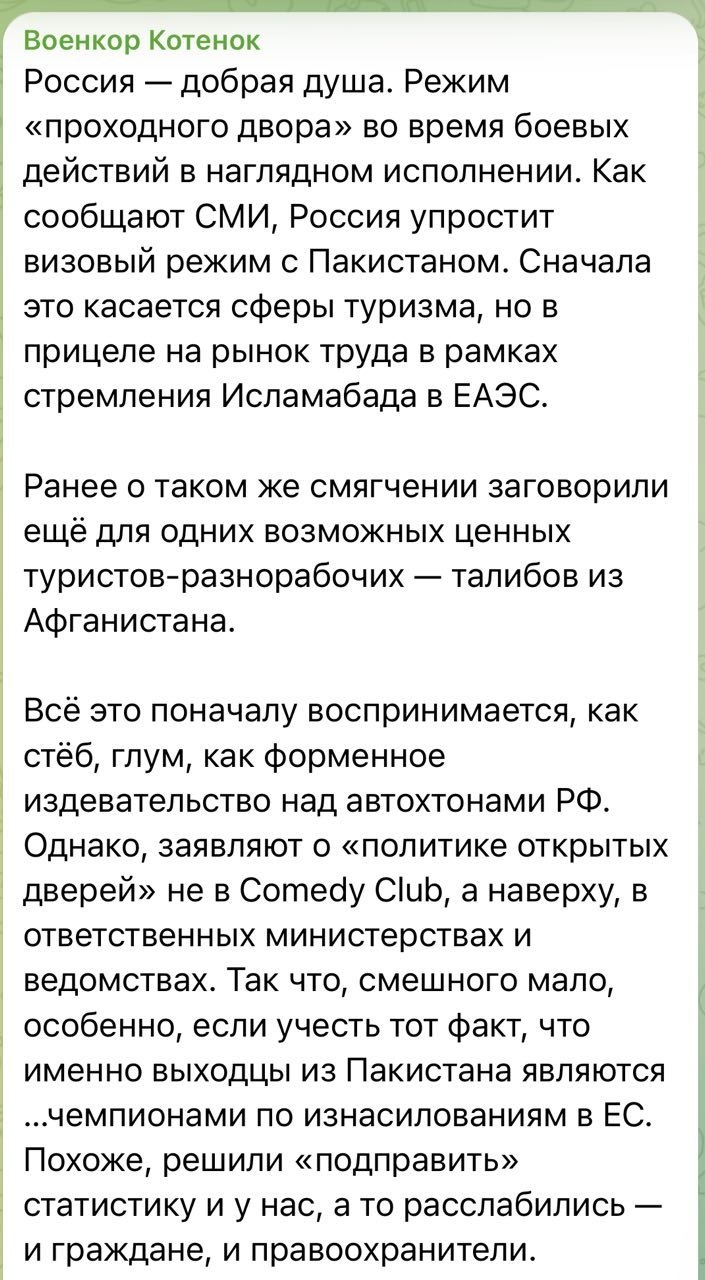 Военкор Котенок
Россия — добрая душа. Режим «проходного двора» во время боевых действий в наглядном исполнении. Как сообщают СМИ, Россия упростит визовый режим с Пакистаном. Сначала это касается сферы туризма, но в прицеле на рынок труда в рамках стремления Исламабада в ЕАЭС.

Ранее о таком же смягчении заговорили ещё для одних возможных ценных туристов-разнорабочих — талибов из Афганистана.

Всё это поначалу воспринимается, как стёб, глум, как форменное издевательство над автохтонами РФ. Однако, заявляют о «политике открытых дверей» не в Comedy Club, а наверху, в ответственных министерствах и ведомствах. Так что, смешного мало, особенно, если учесть тот факт, что именно выходцы из Пакистана являются ...чемпионами по изнасилованиям в ЕС. Похоже, решили «подправить» статистику и у нас, а то расслабились — и граждане, и правоохранители.